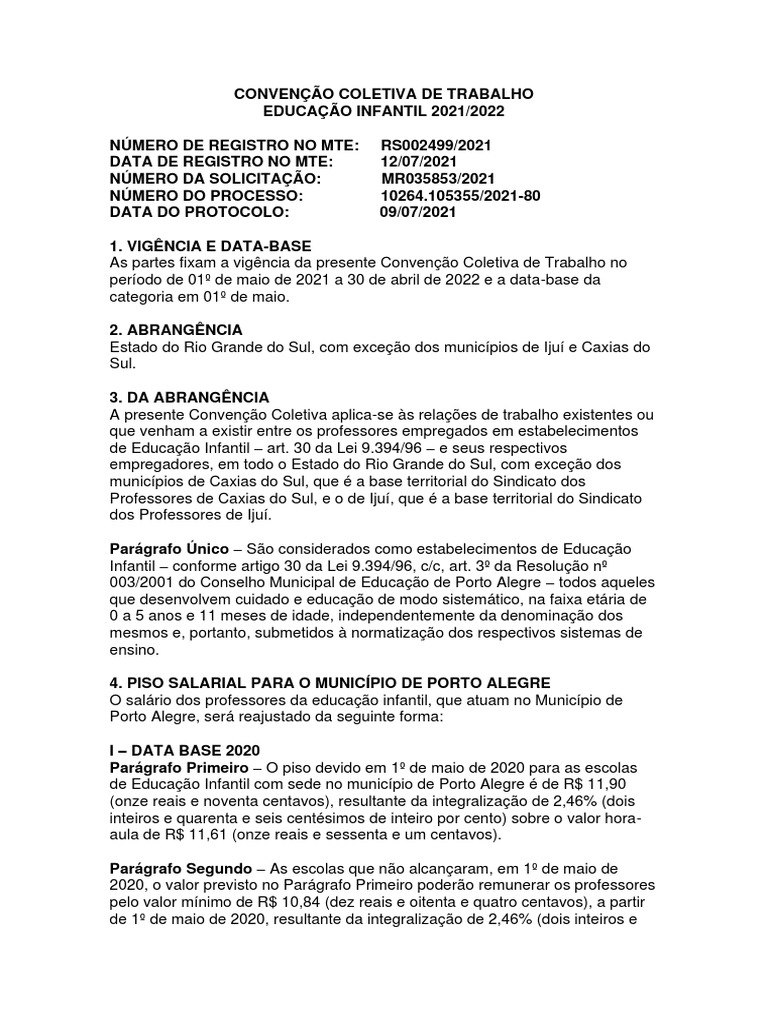 CONVENÇÃO COLETIVA DE TRABALHO
EDUCAÇÃO INFANTIL 2021/2022

NÚMERO DE REGISTRO NO MTE: RS002499/2021
DATA DE REGISTRO NO MTE: 12/07/2021
NÚMERO DA SOLICITAÇÃO: MR035853/2021
NÚMERO DO PROCESSO: 10264.105355/2021-80
DATA DO PROTOCOLO: 09/07/2021

1. VIGÊNCIA E DATA-BASE
As partes fixam a vigência da presente Convenção Coletiva de Trabalho no período de 01º de maio de 2021 a 30 de abril de 2022 e a data-base da categoria em 01º de maio.

2. ABRANGÊNCIA
Estado do Rio Grande do Sul, com exceção dos municípios de Ijuí e Caxias do Sul.

3. DA ABRANGÊNCIA
A presente Convenção Coletiva aplica-se às relações de trabalho existentes ou que venham a existir entre os professores empregados em estabelecimentos de Educação Infantil – art. 30 da Lei 9.394/96 – e seus respectivos empregadores, em todo o Estado do Rio Grande do Sul, com exceção dos municípios de Caxias do Sul, que é a base territorial do Sindicato dos Professores de Caxias do Sul, e o de Ijuí, que é a base territorial do Sindicato dos Professores de Ijuí.

Parágrafo Único – São considerados como estabelecimentos de Educação Infantil – conforme artigo 30 da Lei 9.394/96, c/c, art. 3º da Resolução nº 003/2001 do Conselho Municipal de Educação de Porto Alegre – todos aqueles que desenvolvem cuidado e educação de modo sistemático, na faixa etária de 0 a 5 anos e 11 meses de idade, independentemente da denominação dos mesmos e, portanto, submetidos à normatização dos respectivos sistemas de ensino.

4. PISO SALARIAL PARA O MUNICÍPIO DE PORTO ALEGRE
O salário dos professores da educação infantil, que atuam no Município de Porto Alegre, será reajustado da seguinte forma:

I – DATA BASE 2020
Parágrafo Primeiro – O piso devido em 1º de maio de 2020 para as escolas de Educação Infantil com sede no município de Porto Alegre é de R$ 11,90 (onze reais e noventa centavos), resultante da integralização de 2,46% (dois inteiros e quarenta e seis centésimos de inteiro por cento) sobre o valor hora-aula de R$ 11,61 (onze reais e sessenta e um centavos).

Parágrafo Segundo – As escolas que não alcançaram, em 1º de maio de 2020, o valor previsto no Parágrafo Primeiro poderão remunerar os professores pelo valor mínimo de R$ 10,84 (dez reais e oitenta e quatro centavos), a partir de 1º de maio de 2020, resultante da integralização de 2,46% (dois inteiros e